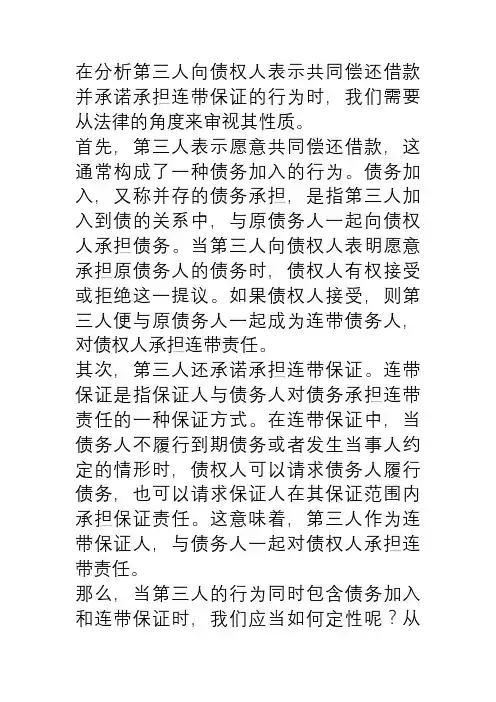 在分析第三人向债权人表示共同偿还借款并承诺承担连带保证的行为时，我们需要从法律的角度来审视其性质。
首先，第三人表示愿意共同偿还借款，这通常构成了一种债务加入的行为。债务加入，又称并存的债务承担，是指第三人加入到债的关系中，与原债务人一起向债权人承担债务。当第三人向债权人表明愿意承担原债务人的债务时，债权人有权接受或拒绝这一提议。如果债权人接受，则第三人便与原债务人一起成为连带债务人，对债权人承担连带责任。
其次，第三人还承诺承担连带保证。连带保证是指保证人与债务人对债务承担连带责任的一种保证方式。在连带保证中，当债务人不履行到期债务或者发生当事人约定的情形时，债权人可以请求债务人履行债务，也可以请求保证人在其保证范围内承担保证责任。这意味着，第三人作为连带保证人，与债务人一起对债权人承担连带责任。
那么，当第三人的行为同时包含债务加入和连带保证时，我们应当如何定性呢？从